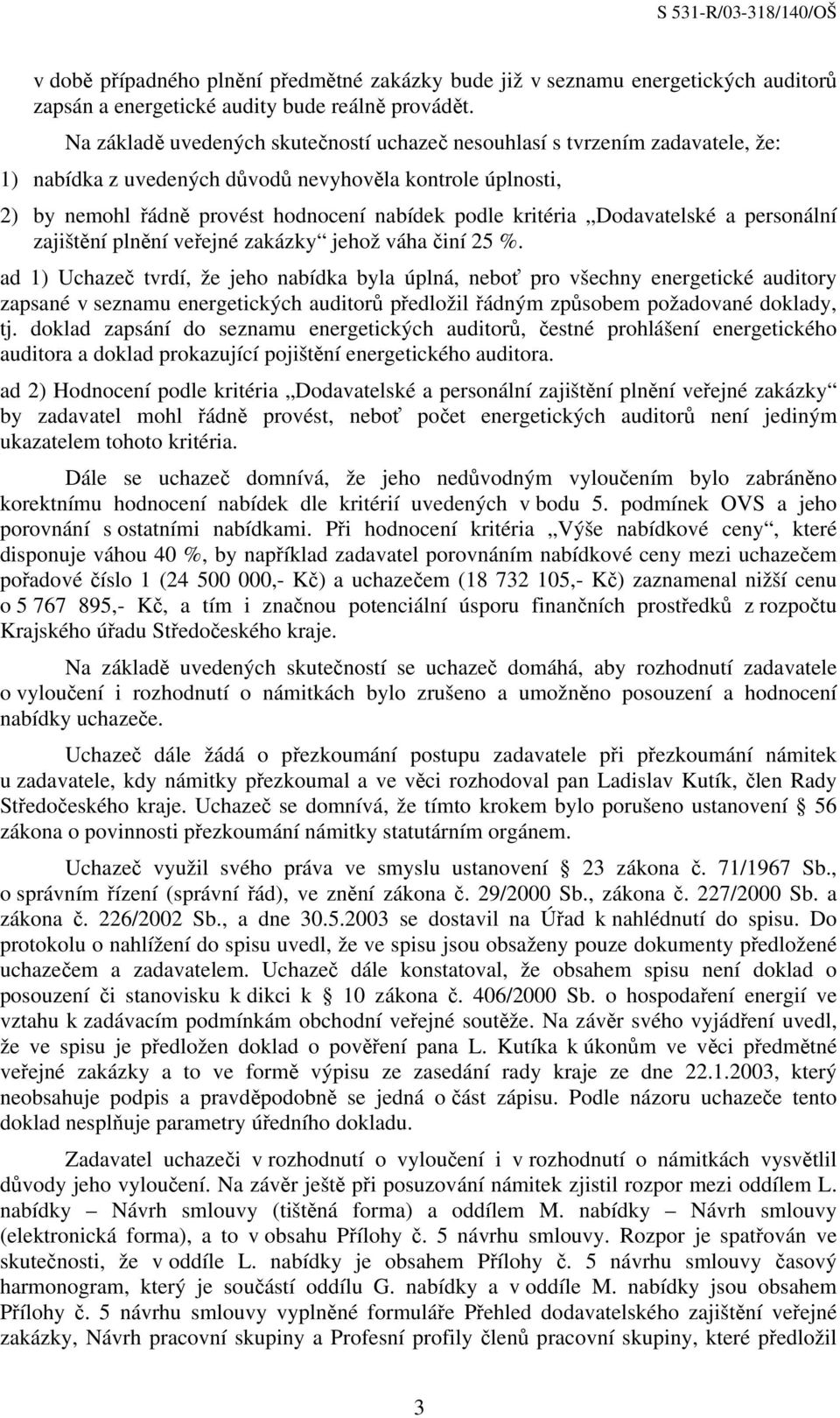 S 531-R/03-318/140/OŠ

v době případného plnění předmětné zakázky bude již v seznamu energetických auditorů zapsán a energetické audity bude reálně provádět.

Na základě uvedených skutečností uchazeč nesouhlasí s tvrzením zadavatele, že:

1) nabídka z uvedených důvodů nevyhověla kontrole úplnosti,

2) by nemohl řádně provést hodnocení nabídek podle kritéria „Dodavatelské a personální zajištění plnění veřejné zakázky“ jehož váha činí 25 %.

ad 1) Uchazeč tvrdí, že jeho nabídka byla úplná, neboť pro všechny energetické auditory zapsané v seznamu energetických auditorů předložil řádným způsobem požadované doklady, tj. doklad zapsání do seznamu energetických auditorů, čestné prohlášení energetického auditora a doklad prokazující pojištění energetického auditora.

ad 2) Hodnocení podle kritéria „Dodavatelské a personální zajištění plnění veřejné zakázky“ by zadavatel mohl řádně provést, neboť počet energetických auditorů není jediným ukazatelem tohoto kritéria.

Dále se uchazeč domnívá, že jeho nedůvodným vyloučením bylo zabráněno korektnímu hodnocení nabídek dle kritérií uvedených v bodu 5. podmínek OVS a jeho porovnání s ostatními nabídkami. Při hodnocení kritéria „Výše nabídkové ceny“, které disponuje váhou 40 %, by například zadavatel porovnáním nabídkové ceny mezi uchazečem pořadové číslo 1 (24 500 000,- Kč) a uchazečem (18 732 105,- Kč) zaznamenal nižší cenu o 5 767 895,- Kč, a tím i značnou potenciální úsporu finančních prostředků z rozpočtu Krajského úřadu Středočeského kraje.

Na základě uvedených skutečností se uchazeč domáhá, aby rozhodnutí zadavatele o vyloučení i rozhodnutí o námitkách bylo zrušeno a umožněno posouzení a hodnocení nabídky uchazeče.

Uchazeč dále žádá o přezkoumání postupu zadavatele při přezkoumání námitek u zadavatele, kdy námitky přezkoumal a ve věci rozhodoval pan Ladislav Kutík, člen Rady Středočeského kraje. Uchazeč se domnívá, že tímto krokem bylo porušeno ustanovení § 56 zákona o povinnosti přezkoumání námitky statutárním orgánem.

Uchazeč využil svého práva ve smyslu ustanovení § 23 zákona č. 71/1967 Sb., o správním řízení (správní řád), ve znění zákona č. 29/2000 Sb., zákona č. 227/2000 Sb. a zákona č. 226/2002 Sb., a dne 30.5.2003 se dostavil na Úřad k nahlédnutí do spisu. Do protokolu o nahlížení do spisu uvedl, že ve spisu jsou obsaženy pouze dokumenty předložené uchazečem a zadavatelem. Uchazeč dále konstatoval, že obsahem spisu není doklad o posouzení či stanovisku k dikci k § 10 zákona č. 406/2000 Sb. o hospodaření energií ve vztahu k zadávacím podmínkám obchodní veřejné soutěže. Na závěr svého vyjádření uvedl, že ve spisu je předložen doklad o pověření pana L. Kutíka k úkonům ve věci předmětné veřejné zakázky a to ve formě výpisu ze zasedání rady kraje ze dne 22.1.2003, který neobsahuje podpis a pravděpodobně se jedná o část zápisu. Podle názoru uchazeče tento doklad nesplňuje parametry úředního dokladu.

Zadavatel uchazeči v rozhodnutí o vyloučení i v rozhodnutí o námitkách vysvětlil důvody jeho vyloučení. Na závěr ještě při posuzování námitek zjistil rozpor mezi oddílem L. nabídky – Návrh smlouvy (tištěná forma) a oddílem M. nabídky – Návrh smlouvy (elektronická forma), a to v obsahu Přílohy č. 5 návrhu smlouvy. Rozpor je spatřován ve skutečnosti, že v oddíle L. nabídky je obsahem Přílohy č. 5 návrhu smlouvy časový harmonogram, který je součástí oddílu G. nabídky a v oddíle M. nabídky jsou obsahem Přílohy č. 5 návrhu smlouvy vyplněné formuláře Přehled dodavatelského zajištění veřejné zakázky, Návrh pracovní skupiny a Profesní profily členů pracovní skupiny, které předložil

3